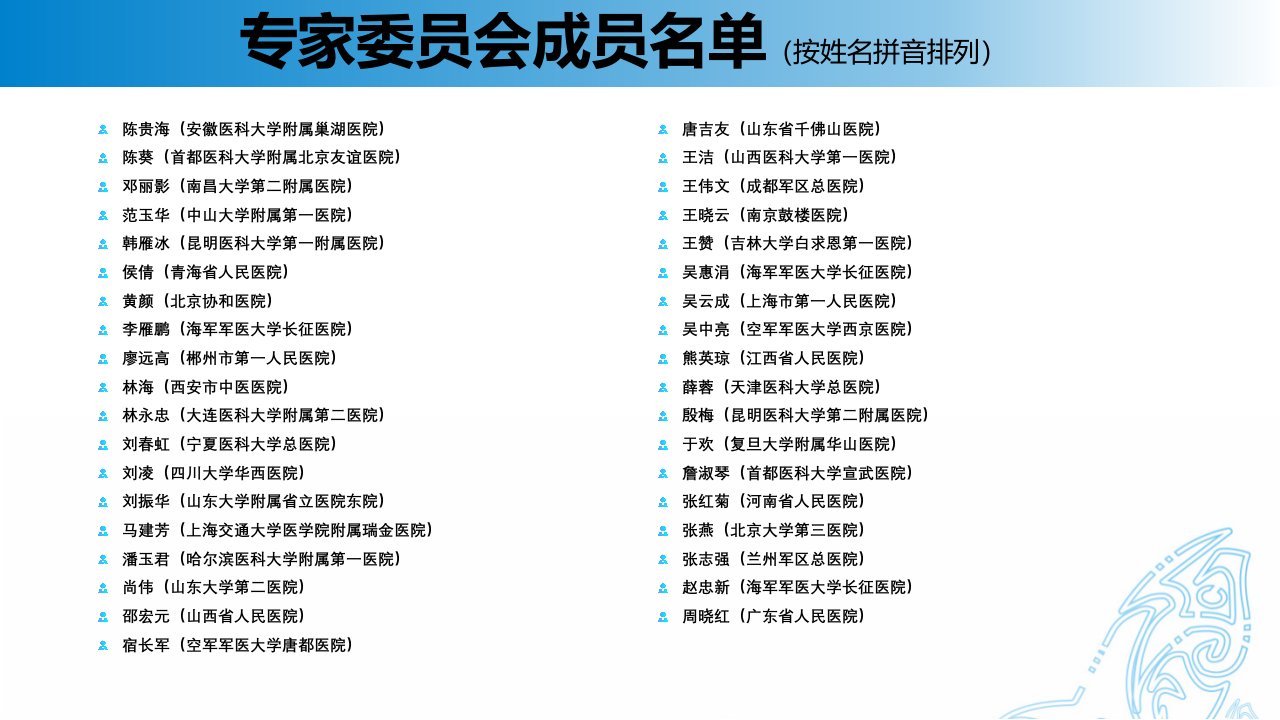 专家委员会成员名单（按姓名拼音排列）

陈贵海（安徽医科大学附属巢湖医院）
陈葵（首都医科大学附属北京友谊医院）
邓丽影（南昌大学第二附属医院）
范玉华（中山大学附属第一医院）
韩雁冰（昆明医科大学第一附属医院）
侯倩（青海省人民医院）
黄颜（北京协和医院）
李雁鹏（海军军医大学长征医院）
廖远高（郴州市第一人民医院）
林海（西安市中医医院）
林永忠（大连医科大学附属第二医院）
刘春虹（宁夏医科大学总医院）
刘凌（四川大学华西医院）
刘振华（山东大学附属省立医院东院）
马建芳（上海交通大学医学院附属瑞金医院）
潘玉君（哈尔滨医科大学附属第一医院）
尚伟（山东大学第二医院）
邵宏元（山西省人民医院）
宿长军（空军军医大学唐都医院）

唐吉友（山东省千佛山医院）
王洁（山西医科大学第一医院）
王伟文（成都军区总医院）
王晓云（南京鼓楼医院）
王赞（吉林大学白求恩第一医院）
吴惠涓（海军军医大学长征医院）
吴云成（上海市第一人民医院）
吴中亮（空军军医大学西京医院）
熊英琼（江西省人民医院）
薛蓉（天津医科大学总医院）
殷梅（昆明医科大学第二附属医院）
于欢（复旦大学附属华山医院）
詹淑琴（首都医科大学宣武医院）
张红菊（河南省人民医院）
张燕（北京大学第三医院）
张志强（兰州军区总医院）
赵忠新（海军军医大学长征医院）
周晓红（广东省人民医院）